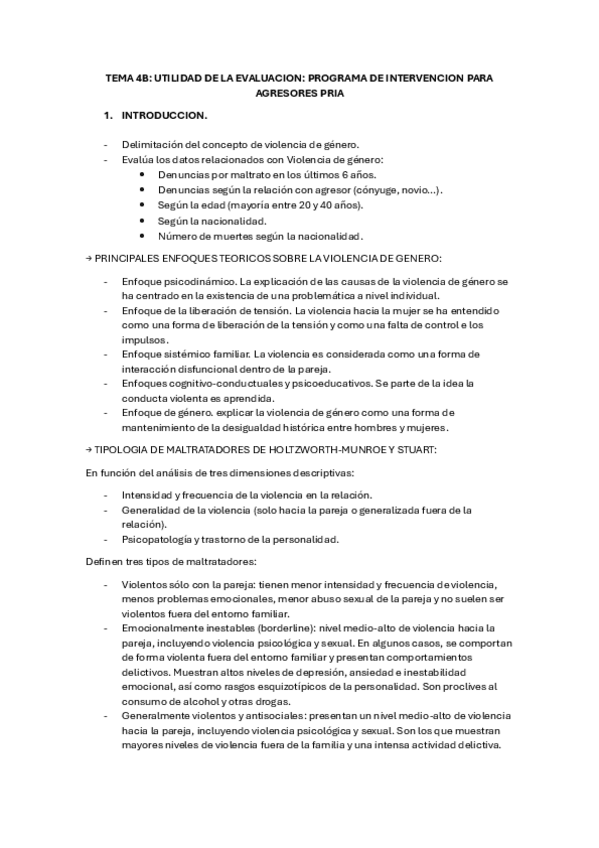 TEMA 4B: UTILIDAD DE LA EVALUACION: PROGRAMA DE INTERVENCION PARA AGRESORES PRIA

1. INTRODUCCION.

- Delimitación del concepto de violencia de género.
- Evalúa los datos relacionados con Violencia de género:
  • Denuncias por maltrato en los últimos 6 años.
  • Denuncias según la relación con agresor (cónyuge, novio…).
  • Según la edad (mayoría entre 20 y 40 años).
  • Según la nacionalidad.
  • Número de muertes según la nacionalidad.

→ PRINCIPALES ENFOQUES TEORICOS SOBRE LA VIOLENCIA DE GENERO:

- Enfoque psicodinámico. La explicación de las causas de la violencia de género se ha centrado en la existencia de una problemática a nivel individual.
- Enfoque de la liberación de tensión. La violencia hacia la mujer se ha entendido como una forma de liberación de la tensión y como una falta de control e los impulsos.
- Enfoque sistémico familiar. La violencia es considerada como una forma de interacción disfuncional dentro de la pareja.
- Enfoques cognitivo-conductuales y psicoeducativos. Se parte de la idea la conducta violenta es aprendida.
- Enfoque de género. explicar la violencia de género como una forma de mantenimiento de la desigualdad histórica entre hombres y mujeres.

→ TIPOLOGIA DE MALTRATADORES DE HOLTZWORTH-MUNROE Y STUART:

En función del análisis de tres dimensiones descriptivas:

- Intensidad y frecuencia de la violencia en la relación.
- Generalidad de la violencia (solo hacia la pareja o generalizada fuera de la relación).
- Psicopatología y trastorno de la personalidad.

Definen tres tipos de maltratadores:

- Violentos sólo con la pareja: tienen menor intensidad y frecuencia de violencia, menos problemas emocionales, menor abuso sexual de la pareja y no suelen ser violentos fuera del entorno familiar.
- Emocionalmente inestables (borderline): nivel medio-alto de violencia hacia la pareja, incluyendo violencia psicológica y sexual. En algunos casos, se comportan de forma violenta fuera del entorno familiar y presentan comportamientos delictivos. Muestran altos niveles de depresión, ansiedad e inestabilidad emocional, así como rasgos esquizotípicos de la personalidad. Son proclives al consumo de alcohol y otras drogas.
- Generalmente violentos y antisociales: presentan un nivel medio-alto de violencia hacia la pareja, incluyendo violencia psicológica y sexual. Son los que muestran mayores niveles de violencia fuera de la familia y una intensa actividad delictiva.